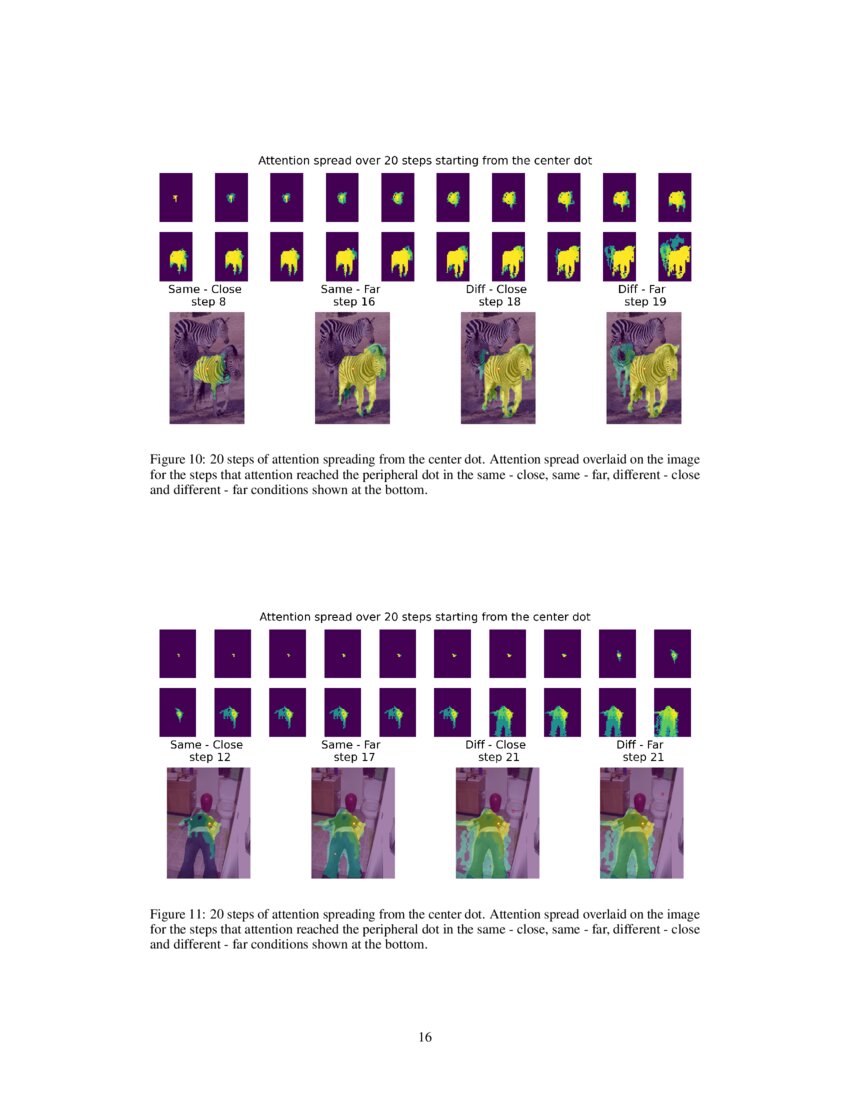 Attention spread over 20 steps starting from the center dot

Same - Close
step 8

Same - Far
step 16

Diff - Close
step 18

Diff - Far
step 19

Figure 10: 20 steps of attention spreading from the center dot. Attention spread overlaid on the image for the steps that attention reached the peripheral dot in the same - close, same - far, different - close and different - far conditions shown at the bottom.

Attention spread over 20 steps starting from the center dot

Same - Close
step 12

Same - Far
step 17

Diff - Close
step 21

Diff - Far
step 21

Figure 11: 20 steps of attention spreading from the center dot. Attention spread overlaid on the image for the steps that attention reached the peripheral dot in the same - close, same - far, different - close and different - far conditions shown at the bottom.

16